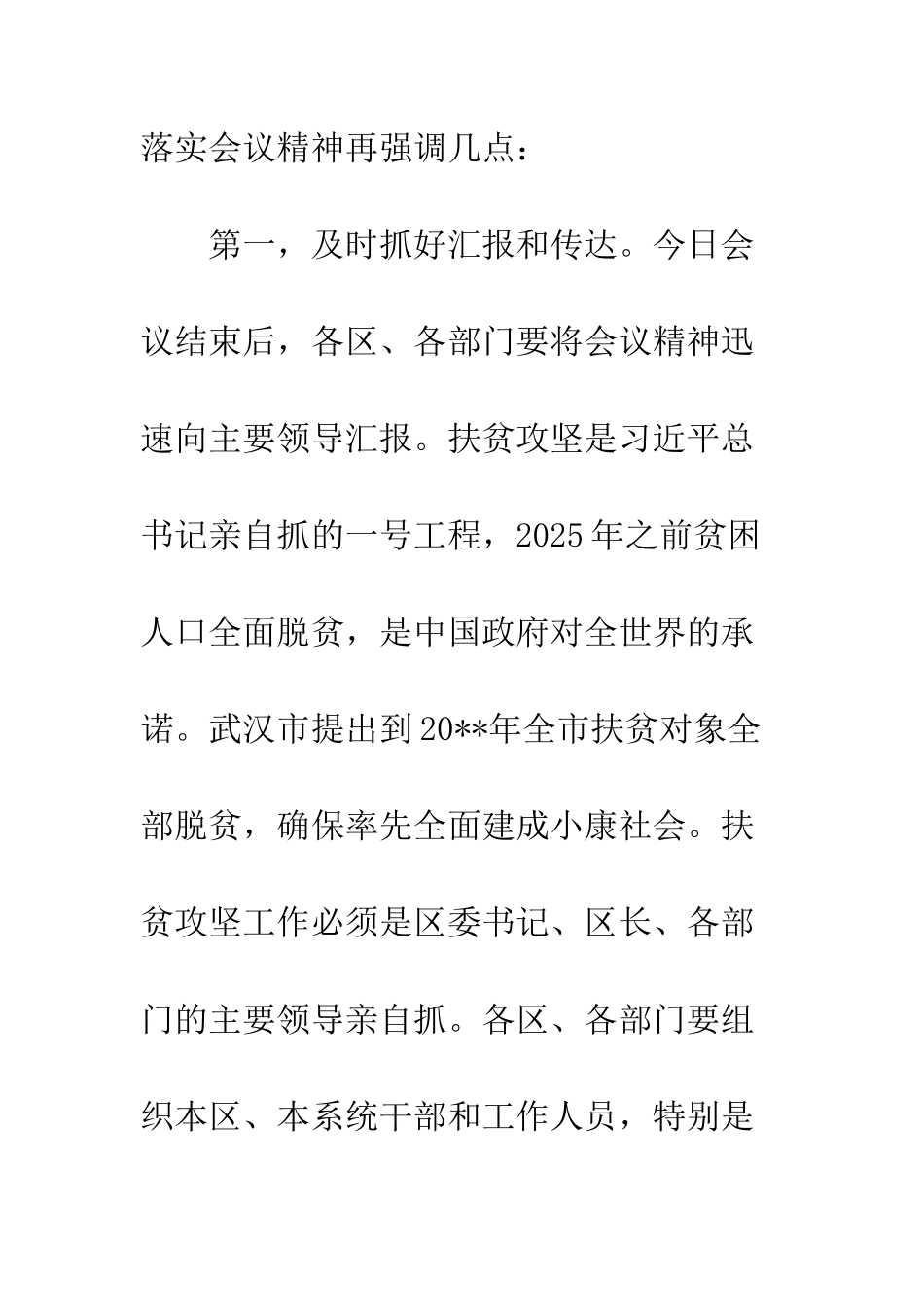 落实会议精神再强调几点：

第一，及时抓好汇报和传达。今日会议结束后，各区、各部门要将会议精神迅速向主要领导汇报。扶贫攻坚是习近平总书记亲自抓的一号工程，2025年之前贫困人口全面脱贫，是中国政府对全世界的承诺。武汉市提出到20**年全市扶贫对象全部脱贫，确保率先全面建成小康社会。扶贫攻坚工作必须是区委书记、区长、各部门的主要领导亲自抓。各区、各部门要组织本区、本系统干部和工作人员，特别是